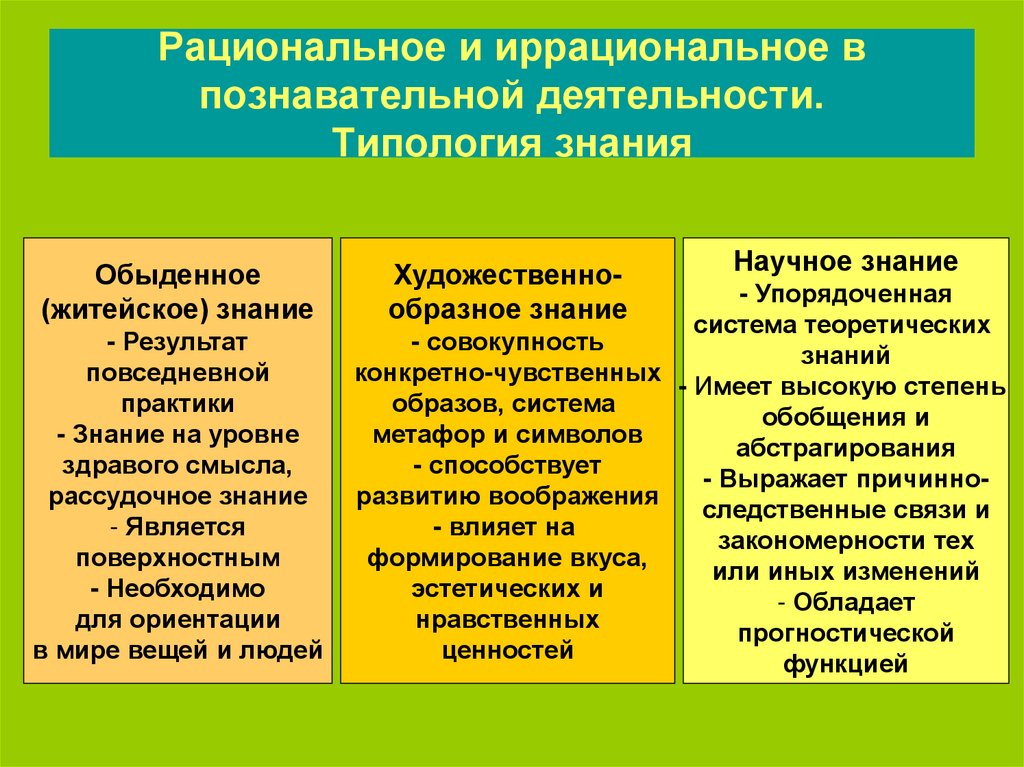 Рациональное и иррациональное в познавательной деятельности.
Типология знания

Обыденное (житейское) знание
- Результат повседневной практики
- Знание на уровне здравого смысла, рассудочное знание
- Является поверхностным
- Необходимо для ориентации в мире вещей и людей

Художественно-образное знание
- совокупность конкретно-чувственных образов, система метафор и символов
- способствует развитию воображения
- влияет на формирование вкуса, эстетических и нравственных ценностей

Научное знание
- Упорядоченная система теоретических знаний
- Имеет высокую степень обобщения и абстрагирования
- Выражает причинно-следственные связи и закономерности тех или иных изменений
- Обладает прогностической функцией